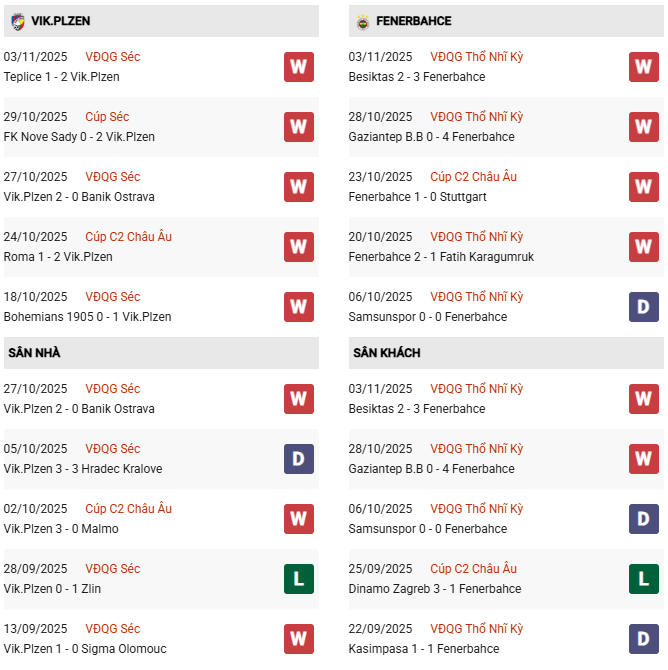 VIK.PLZEN

03/11/2025 VĐQG Séc
Teplice 1 - 2 Vik.Plzen
W

29/10/2025 Cúp Séc
FK Nove Sady 0 - 2 Vik.Plzen
W

27/10/2025 VĐQG Séc
Vik.Plzen 2 - 0 Banik Ostrava
W

24/10/2025 Cúp C2 Châu Âu
Roma 1 - 2 Vik.Plzen
W

18/10/2025 VĐQG Séc
Bohemians 1905 0 - 1 Vik.Plzen
W

SÂN NHÀ

27/10/2025 VĐQG Séc
Vik.Plzen 2 - 0 Banik Ostrava
W

05/10/2025 VĐQG Séc
Vik.Plzen 3 - 3 Hradec Kralove
D

02/10/2025 Cúp C2 Châu Âu
Vik.Plzen 3 - 0 Malmo
W

28/09/2025 VĐQG Séc
Vik.Plzen 0 - 1 Zlin
L

13/09/2025 VĐQG Séc
Vik.Plzen 1 - 0 Sigma Olomouc
W

FENERBAHCE

03/11/2025 VĐQG Thổ Nhĩ Kỳ
Besiktas 2 - 3 Fenerbahce
W

28/10/2025 VĐQG Thổ Nhĩ Kỳ
Gaziantep B.B 0 - 4 Fenerbahce
W

23/10/2025 Cúp C2 Châu Âu
Fenerbahce 1 - 0 Stuttgart
W

20/10/2025 VĐQG Thổ Nhĩ Kỳ
Fenerbahce 2 - 1 Fatih Karagumruk
W

06/10/2025 VĐQG Thổ Nhĩ Kỳ
Samsunspor 0 - 0 Fenerbahce
D

SÂN KHÁCH

03/11/2025 VĐQG Thổ Nhĩ Kỳ
Besiktas 2 - 3 Fenerbahce
W

28/10/2025 VĐQG Thổ Nhĩ Kỳ
Gaziantep B.B 0 - 4 Fenerbahce
W

06/10/2025 VĐQG Thổ Nhĩ Kỳ
Samsunspor 0 - 0 Fenerbahce
D

25/09/2025 Cúp C2 Châu Âu
Dinamo Zagreb 3 - 1 Fenerbahce
L

22/09/2025 VĐQG Thổ Nhĩ Kỳ
Kasimpasa 1 - 1 Fenerbahce
D